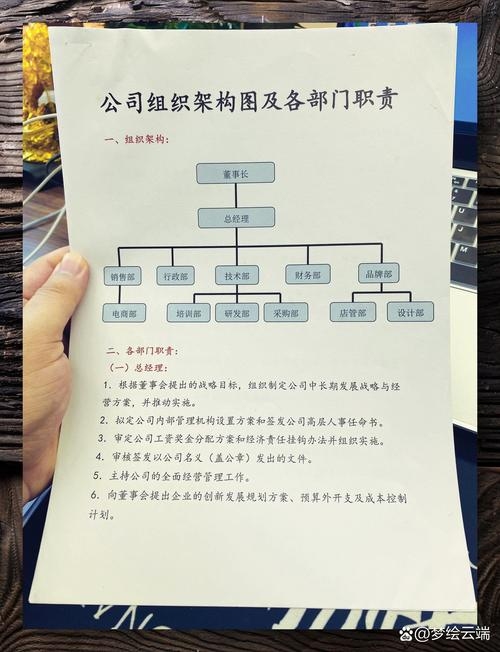 公司组织架构图及各部门职责

一、组织架构：

董事长

总经理

销售部

行政部

技术部

财务部

品牌部

电商部

培训部

研发部

采购部

店管部

设计部

二、各部门职责：

（一）总经理：

1. 根据董事会提出的战略目标，组织制定公司中长期发展战略与经营方案，并推动实施。

2. 拟定公司内部管理机构设置方案和签发公司高层人事任命书。

3. 审定公司工资奖金分配方案和经济责任挂钩办法并组织实施。

4. 审核签发以公司名义（盖公章）发出的文件。

5. 主持公司的全面经营管理工作。

6. 向董事会提出企业的创新发展规划方案、预算外开支及成本控制计划。

@梦绘云端